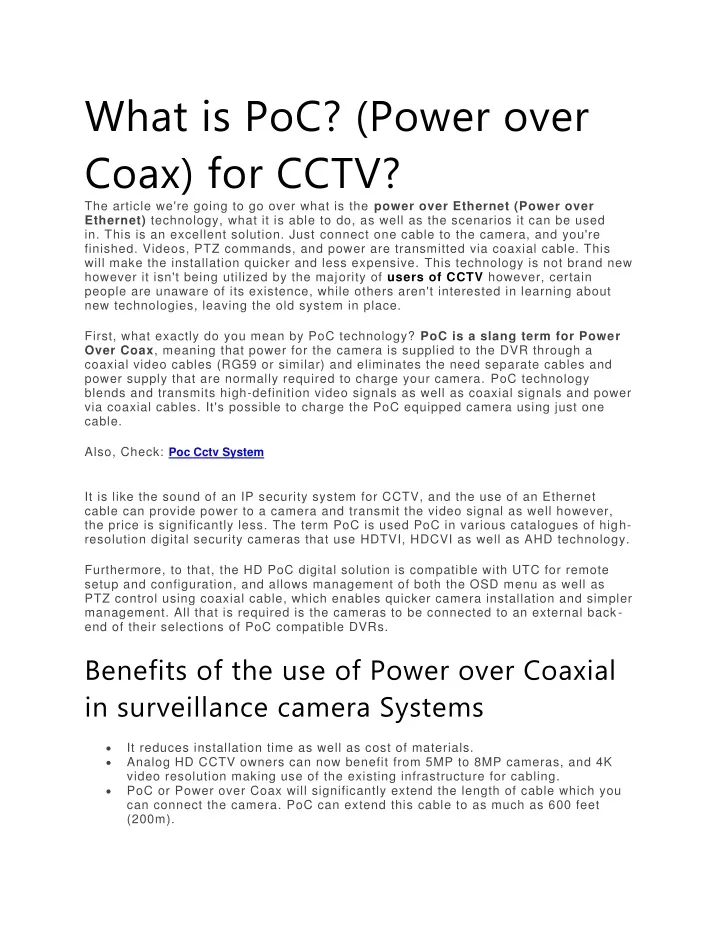 What is PoC? (Power over Coax) for CCTV?

The article we're going to go over what is the power over Ethernet (Power over Ethernet) technology, what it is able to do, as well as the scenarios it can be used in. This is an excellent solution. Just connect one cable to the camera, and you're finished. Videos, PTZ commands, and power are transmitted via coaxial cable. This will make the installation quicker and less expensive. This technology is not brand new however it isn't being utilized by the majority of users of CCTV however, certain people are unaware of its existence, while others aren't interested in learning about new technologies, leaving the old system in place.

First, what exactly do you mean by PoC technology? PoC is a slang term for Power Over Coax, meaning that power for the camera is supplied to the DVR through a coaxial video cables (RG59 or similar) and eliminates the need separate cables and power supply that are normally required to charge your camera. PoC technology blends and transmits high-definition video signals as well as coaxial signals and power via coaxial cables. It's possible to charge the PoC equipped camera using just one cable.

Also, Check: Poc Cctv System

It is like the sound of an IP security system for CCTV, and the use of an Ethernet cable can provide power to a camera and transmit the video signal as well however, the price is significantly less. The term PoC is used PoC in various catalogues of high-resolution digital security cameras that use HDTVI, HDCVI as well as AHD technology.

Furthermore, to that, the HD PoC digital solution is compatible with UTC for remote setup and configuration, and allows management of both the OSD menu as well as PTZ control using coaxial cable, which enables quicker camera installation and simpler management. All that is required is the cameras to be connected to an external back-end of their selections of PoC compatible DVRs.

Benefits of the use of Power over Coaxial in surveillance camera Systems

• It reduces installation time as well as cost of materials.
• Analog HD CCTV owners can now benefit from 5MP to 8MP cameras, and 4K video resolution making use of the existing infrastructure for cabling.
• PoC or Power over Coax will significantly extend the length of cable which you can connect the camera. PoC can extend this cable to as much as 600 feet (200m).